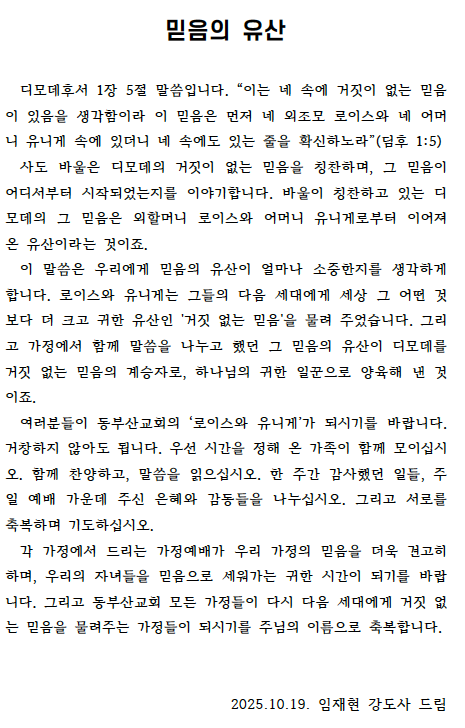 믿음의 유산

디모데후서 1장 5절 말씀입니다. “이는 네 속에 거짓이 없는 믿음이 있음을 생각함이라 이 믿음은 먼저 네 외조모 로이스와 네 어머니 유니게 속에 있더니 네 속에도 있는 줄을 확신하노라”(딤후 1:5)

사도 바울은 디모데의 거짓이 없는 믿음을 칭찬하며, 그 믿음이 어디서부터 시작되었는지를 이야기합니다. 바울이 칭찬하고 있는 디모데의 그 믿음은 외할머니 로이스와 어머니 유니게로부터 이어져 온 유산이라는 것이죠.

이 말씀은 우리에게 믿음의 유산이 얼마나 소중한지를 생각하게 합니다. 로이스와 유니게는 그들의 다음 세대에게 세상 그 어떤 것보다 더 크고 귀한 유산인 '거짓 없는 믿음'을 물려 주었습니다. 그리고 가정에서 함께 말씀을 나누고 했던 그 믿음의 유산이 디모데를 거짓 없는 믿음의 계승자로, 하나님의 귀한 일꾼으로 양육해 낸 것이죠.

여러분들이 동부산교회의 ‘로이스와 유니게’가 되시기를 바랍니다. 거창하지 않아도 됩니다. 우선 시간을 정해 온 가족이 함께 모이십시오. 함께 찬양하고, 말씀을 읽으십시오. 한 주간 감사했던 일들, 주일 예배 가운데 주신 은혜와 감동들을 나누십시오. 그리고 서로를 축복하며 기도하십시오.

각 가정에서 드리는 가정예배가 우리 가정의 믿음을 더욱 견고히 하며, 우리의 자녀들을 믿음으로 세워가는 귀한 시간이 되기를 바랍니다. 그리고 동부산교회 모든 가정들이 다시 다음 세대에게 거짓 없는 믿음을 물려주는 가정들이 되시기를 주님의 이름으로 축복합니다.

2025.10.19. 임재현 강도사 드림